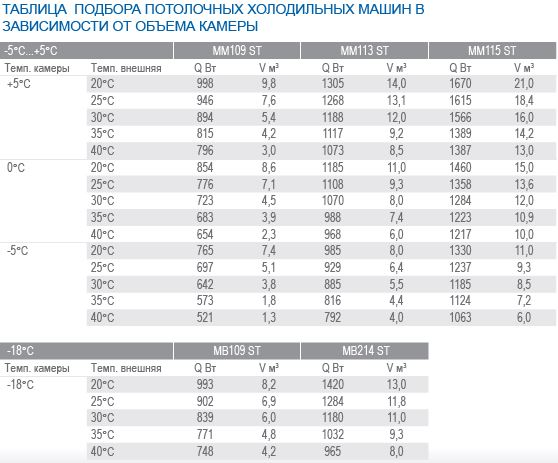 ТАБЛИЦА ПОДБОРА ПОТОЛОЧНЫХ ХОЛОДИЛЬНЫХ МАШИН В ЗАВИСИМОСТИ ОТ ОБЪЕМА КАМЕРЫ

| -5°C...+5°C | | MM109 ST | | MM113 ST | | MM115 ST | |
|---|---|---|---|---|---|---|---|
| Темп. камеры | Темп. внешняя | Q Вт | V м³ | Q Вт | V м³ | Q Вт | V м³ |
| +5°C | 20°C | 998 | 9,8 | 1305 | 14,0 | 1670 | 21,0 |
| | 25°C | 946 | 7,6 | 1268 | 13,1 | 1615 | 18,4 |
| | 30°C | 894 | 5,4 | 1188 | 12,0 | 1566 | 16,0 |
| | 35°C | 815 | 4,2 | 1117 | 9,2 | 1389 | 14,2 |
| | 40°C | 796 | 3,0 | 1073 | 8,5 | 1387 | 13,0 |
| 0°C | 20°C | 854 | 8,6 | 1185 | 11,0 | 1460 | 15,0 |
| | 25°C | 776 | 7,1 | 1108 | 9,3 | 1358 | 13,6 |
| | 30°C | 723 | 4,5 | 1070 | 8,0 | 1284 | 12,0 |
| | 35°C | 683 | 3,9 | 988 | 7,4 | 1223 | 10,9 |
| | 40°C | 654 | 2,3 | 968 | 6,0 | 1217 | 10,0 |
| -5°C | 20°C | 765 | 7,4 | 985 | 8,0 | 1330 | 11,0 |
| | 25°C | 697 | 5,1 | 929 | 6,4 | 1237 | 9,3 |
| | 30°C | 642 | 3,8 | 885 | 5,5 | 1185 | 8,5 |
| | 35°C | 573 | 1,8 | 816 | 4,4 | 1124 | 7,2 |
| | 40°C | 521 | 1,3 | 792 | 4,0 | 1063 | 6,0 |

| -18°C | | MB109 ST | | MB214 ST | |
|---|---|---|---|---|---|
| Темп. камеры | Темп. внешняя | Q Вт | V м³ | Q Вт | V м³ |
| -18°C | 20°C | 993 | 8,2 | 1420 | 13,0 |
| | 25°C | 902 | 6,9 | 1284 | 11,8 |
| | 30°C | 839 | 6,0 | 1180 | 11,0 |
| | 35°C | 771 | 4,8 | 1032 | 9,3 |
| | 40°C | 748 | 4,2 | 965 | 8,0 |